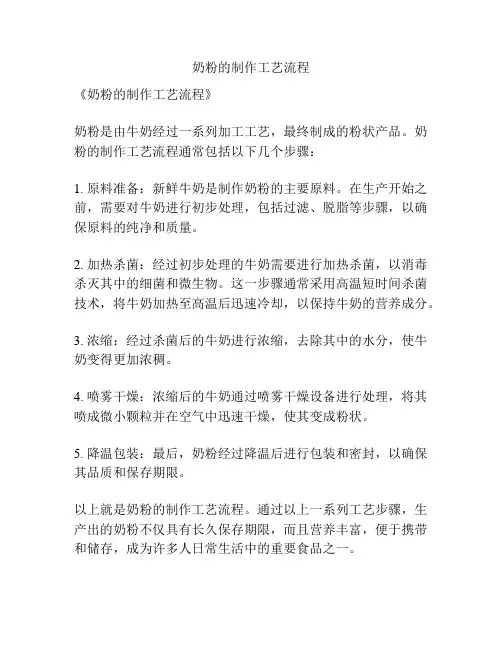 奶粉的制作工艺流程

《奶粉的制作工艺流程》

奶粉是由牛奶经过一系列加工工艺，最终制成的粉状产品。奶粉的制作工艺流程通常包括以下几个步骤：

1. 原料准备：新鲜牛奶是制作奶粉的主要原料。在生产开始之前，需要对牛奶进行初步处理，包括过滤、脱脂等步骤，以确保原料的纯净和质量。

2. 加热杀菌：经过初步处理的牛奶需要进行加热杀菌，以消毒杀灭其中的细菌和微生物。这一步骤通常采用高温短时间杀菌技术，将牛奶加热至高温后迅速冷却，以保持牛奶的营养成分。

3. 浓缩：经过杀菌后的牛奶进行浓缩，去除其中的水分，使牛奶变得更加浓稠。

4. 喷雾干燥：浓缩后的牛奶通过喷雾干燥设备进行处理，将其喷成微小颗粒并在空气中迅速干燥，使其变成粉状。

5. 降温包装：最后，奶粉经过降温后进行包装和密封，以确保其品质和保存期限。

以上就是奶粉的制作工艺流程。通过以上一系列工艺步骤，生产出的奶粉不仅具有长久保存期限，而且营养丰富，便于携带和储存，成为许多人日常生活中的重要食品之一。